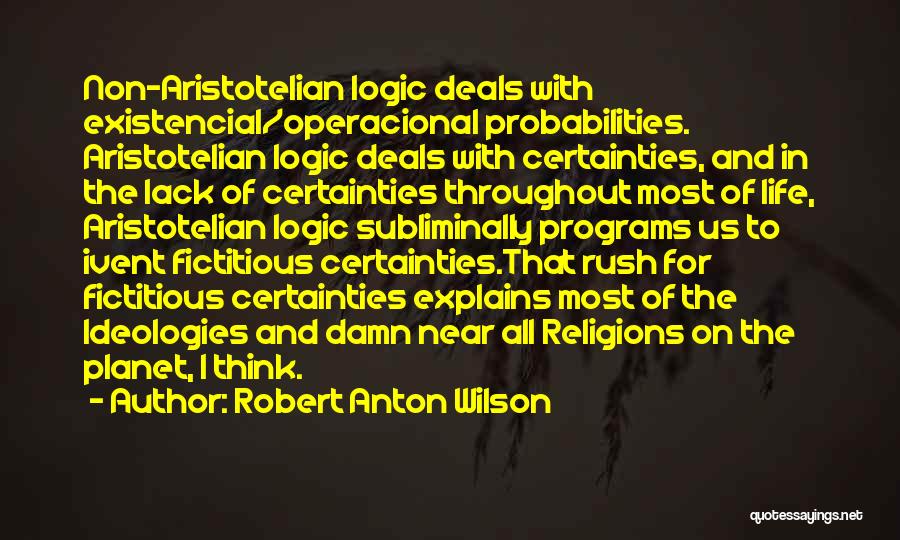 Non-Aristotelian logic deals with existencial/operacional probabilities. Aristotelian logic deals with certainties, and in the lack of certainties throughout most of life, Aristotelian logic subliminally programs us to ivent fictitious certainties.That rush for fictitious certainties explains most of the Ideologies and damn near all Religions on the planet, I think.

- Author: Robert Anton Wilson

quotessayings.net